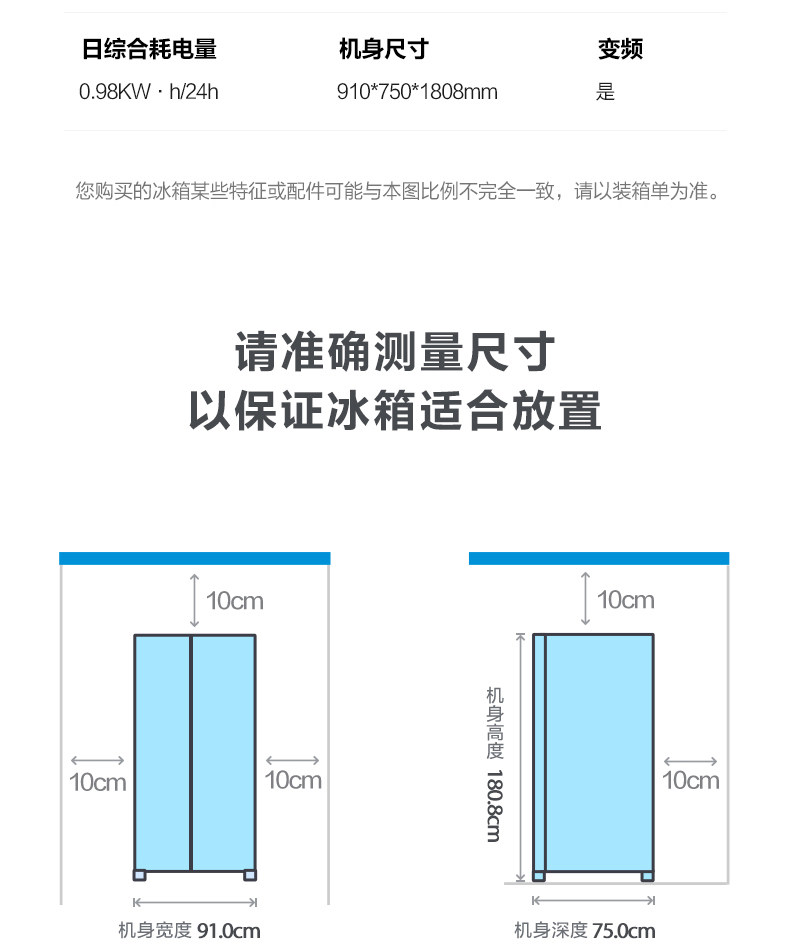 | 日综合耗电量 | 机身尺寸 | 变频 |
|---|---|---|
| 0.98KW · h/24h | 910*750*1808mm | 是 |

您购买的冰箱某些特征或配件可能与本图比例不完全一致，请以装箱单为准。

请准确测量尺寸
以保证冰箱适合放置

10cm

10cm

10cm

机身宽度 91.0cm

10cm

机身高度 180.8cm

10cm

机身深度 75.0cm